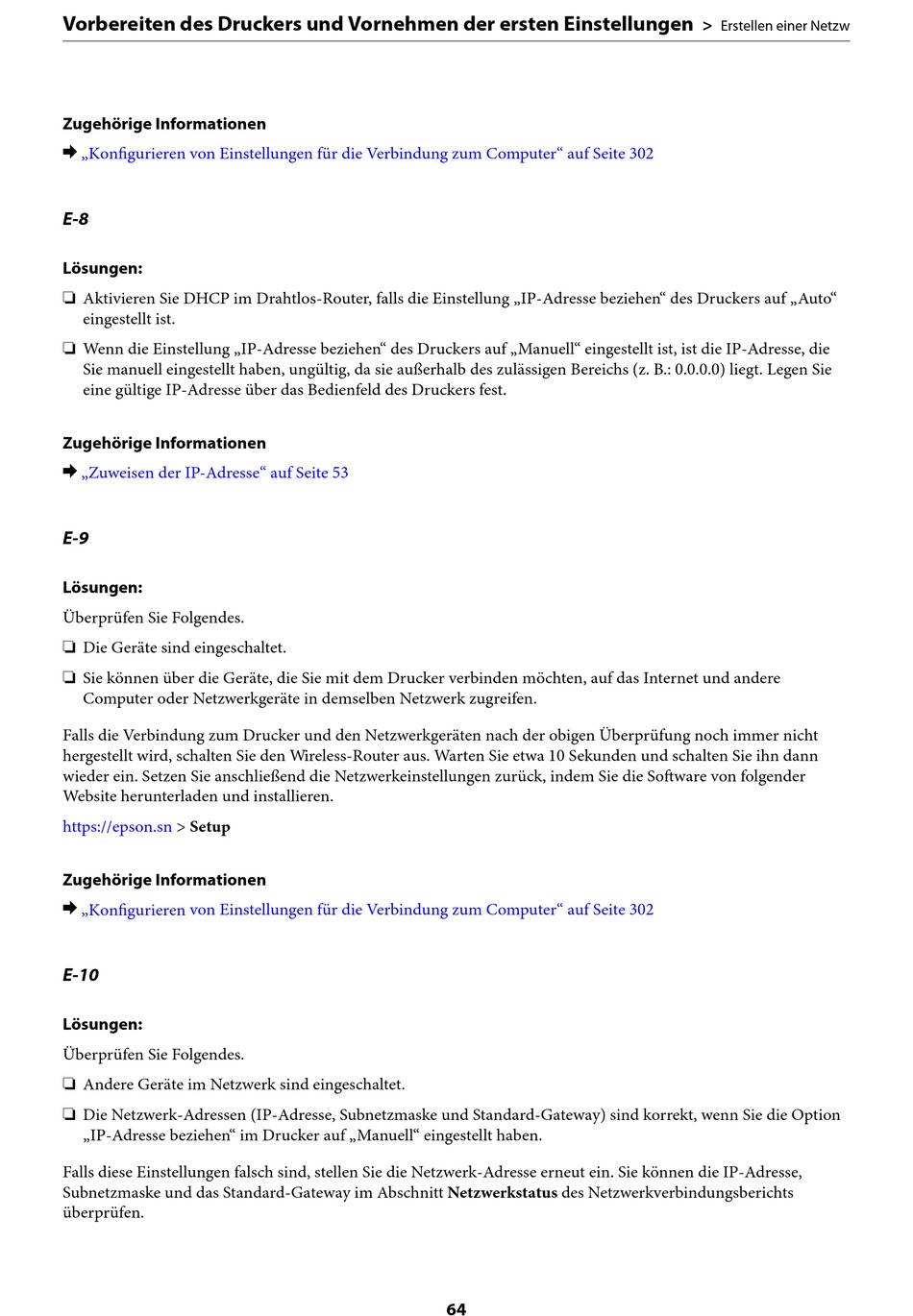 Vorbereiten des Druckers und Vornehmen der ersten Einstellungen > Erstellen einer Netzw

Zugehörige Informationen

➡ „Konfigurieren von Einstellungen für die Verbindung zum Computer“ auf Seite 302

E-8

Lösungen:

❏ Aktivieren Sie DHCP im Drahtlos-Router, falls die Einstellung „IP-Adresse beziehen“ des Druckers auf „Auto“ eingestellt ist.

❏ Wenn die Einstellung „IP-Adresse beziehen“ des Druckers auf „Manuell“ eingestellt ist, ist die IP-Adresse, die Sie manuell eingestellt haben, ungültig, da sie außerhalb des zulässigen Bereichs (z. B.: 0.0.0.0) liegt. Legen Sie eine gültige IP-Adresse über das Bedienfeld des Druckers fest.

Zugehörige Informationen

➡ „Zuweisen der IP-Adresse“ auf Seite 53

E-9

Lösungen:

Überprüfen Sie Folgendes.

❏ Die Geräte sind eingeschaltet.

❏ Sie können über die Geräte, die Sie mit dem Drucker verbinden möchten, auf das Internet und andere Computer oder Netzwerkgeräte in demselben Netzwerk zugreifen.

Falls die Verbindung zum Drucker und den Netzwerkgeräten nach der obigen Überprüfung noch immer nicht hergestellt wird, schalten Sie den Wireless-Router aus. Warten Sie etwa 10 Sekunden und schalten Sie ihn dann wieder ein. Setzen Sie anschließend die Netzwerkeinstellungen zurück, indem Sie die Software von folgender Website herunterladen und installieren.

https://epson.sn > Setup

Zugehörige Informationen

➡ „Konfigurieren von Einstellungen für die Verbindung zum Computer“ auf Seite 302

E-10

Lösungen:

Überprüfen Sie Folgendes.

❏ Andere Geräte im Netzwerk sind eingeschaltet.

❏ Die Netzwerk-Adressen (IP-Adresse, Subnetzmaske und Standard-Gateway) sind korrekt, wenn Sie die Option „IP-Adresse beziehen“ im Drucker auf „Manuell“ eingestellt haben.

Falls diese Einstellungen falsch sind, stellen Sie die Netzwerk-Adresse erneut ein. Sie können die IP-Adresse, Subnetzmaske und das Standard-Gateway im Abschnitt Netzwerkstatus des Netzwerkverbindungsberichts überprüfen.

64